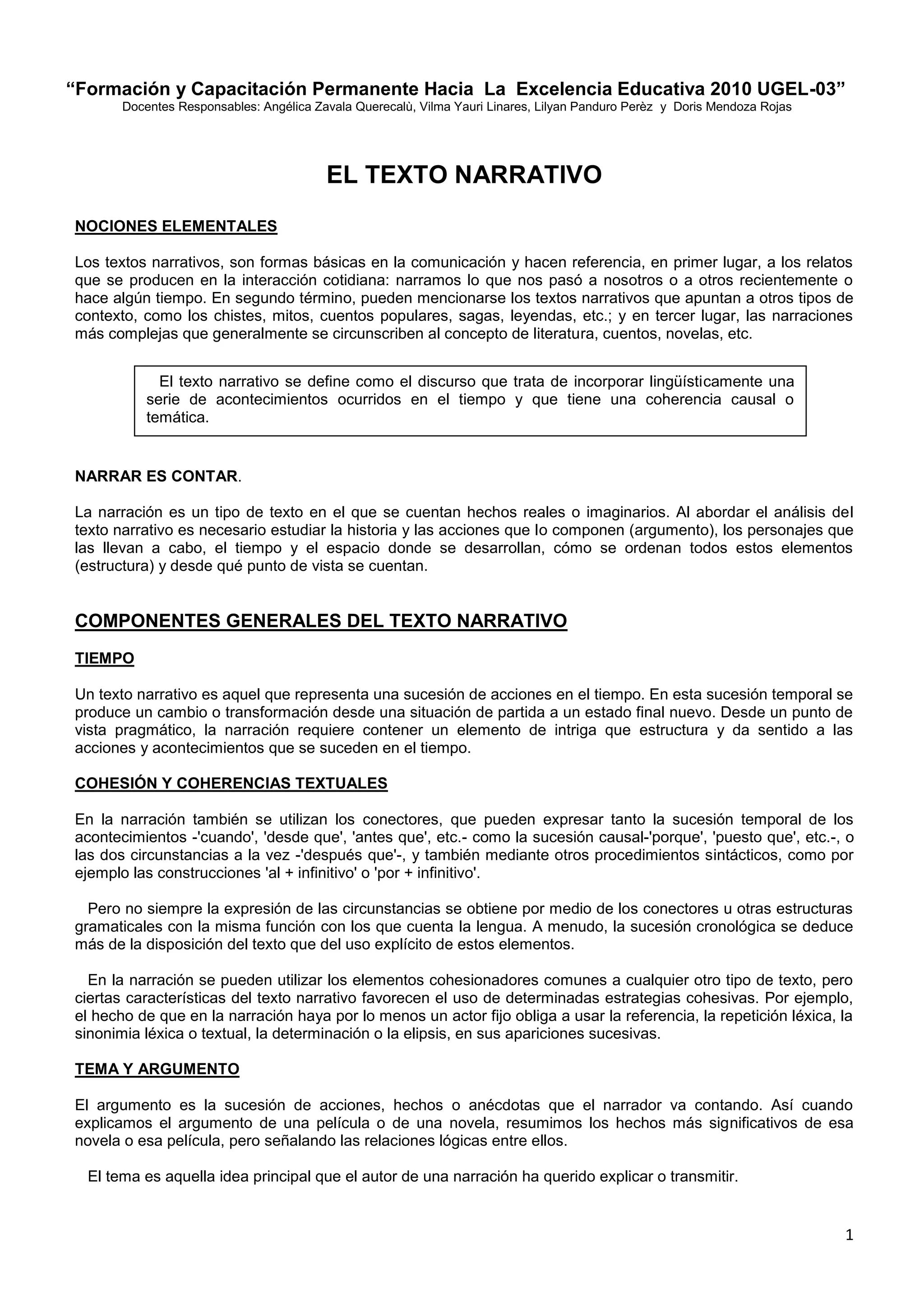 “Formación y Capacitación Permanente Hacia La Excelencia Educativa 2010 UGEL-03”
Docentes Responsables: Angélica Zavala Querecalù, Vilma Yauri Linares, Lilyan Panduro Perèz y Doris Mendoza Rojas

EL TEXTO NARRATIVO

NOCIONES ELEMENTALES

Los textos narrativos, son formas básicas en la comunicación y hacen referencia, en primer lugar, a los relatos que se producen en la interacción cotidiana: narramos lo que nos pasó a nosotros o a otros recientemente o hace algún tiempo. En segundo término, pueden mencionarse los textos narrativos que apuntan a otros tipos de contexto, como los chistes, mitos, cuentos populares, sagas, leyendas, etc.; y en tercer lugar, las narraciones más complejas que generalmente se circunscriben al concepto de literatura, cuentos, novelas, etc.

El texto narrativo se define como el discurso que trata de incorporar lingüísticamente una serie de acontecimientos ocurridos en el tiempo y que tiene una coherencia causal o temática.

NARRAR ES CONTAR.

La narración es un tipo de texto en el que se cuentan hechos reales o imaginarios. Al abordar el análisis del texto narrativo es necesario estudiar la historia y las acciones que lo componen (argumento), los personajes que las llevan a cabo, el tiempo y el espacio donde se desarrollan, cómo se ordenan todos estos elementos (estructura) y desde qué punto de vista se cuentan.

COMPONENTES GENERALES DEL TEXTO NARRATIVO

TIEMPO

Un texto narrativo es aquel que representa una sucesión de acciones en el tiempo. En esta sucesión temporal se produce un cambio o transformación desde una situación de partida a un estado final nuevo. Desde un punto de vista pragmático, la narración requiere contener un elemento de intriga que estructura y da sentido a las acciones y acontecimientos que se suceden en el tiempo.

COHESIÓN Y COHERENCIAS TEXTUALES

En la narración también se utilizan los conectores, que pueden expresar tanto la sucesión temporal de los acontecimientos -'cuando', 'desde que', 'antes que', etc.- como la sucesión causal-'porque', 'puesto que', etc.-, o las dos circunstancias a la vez -'después que'-, y también mediante otros procedimientos sintácticos, como por ejemplo las construcciones 'al + infinitivo' o 'por + infinitivo'.

Pero no siempre la expresión de las circunstancias se obtiene por medio de los conectores u otras estructuras gramaticales con la misma función con los que cuenta la lengua. A menudo, la sucesión cronológica se deduce más de la disposición del texto que del uso explícito de estos elementos.

En la narración se pueden utilizar los elementos cohesionadores comunes a cualquier otro tipo de texto, pero ciertas características del texto narrativo favorecen el uso de determinadas estrategias cohesivas. Por ejemplo, el hecho de que en la narración haya por lo menos un actor fijo obliga a usar la referencia, la repetición léxica, la sinonimia léxica o textual, la determinación o la elipsis, en sus apariciones sucesivas.

TEMA Y ARGUMENTO

El argumento es la sucesión de acciones, hechos o anécdotas que el narrador va contando. Así cuando explicamos el argumento de una película o de una novela, resumimos los hechos más significativos de esa novela o esa película, pero señalando las relaciones lógicas entre ellos.

El tema es aquella idea principal que el autor de una narración ha querido explicar o transmitir.

1